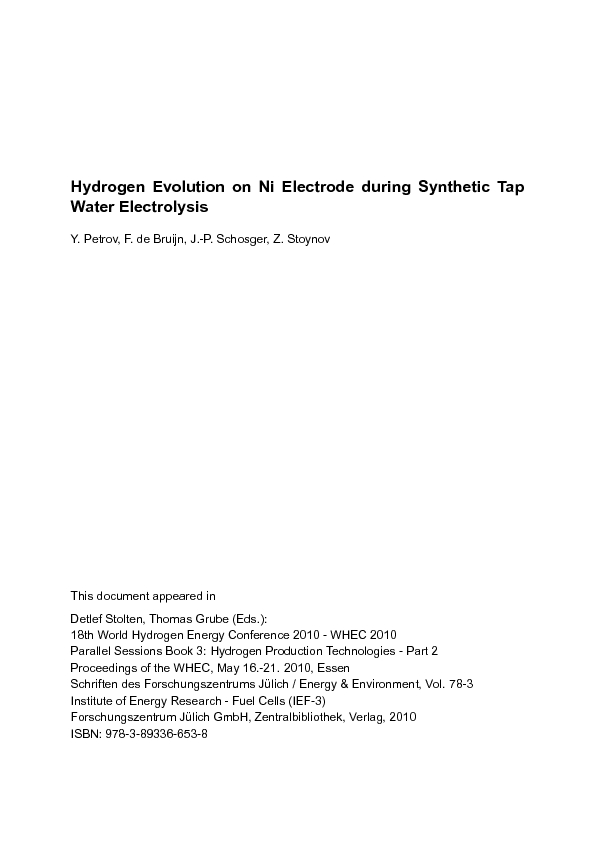 Hydrogen Evolution on Ni Electrode during Synthetic Tap Water Electrolysis

Y. Petrov, F. de Bruijn, J.-P. Schosger, Z. Stoynov

This document appeared in

Detlef Stolten, Thomas Grube (Eds.):
18th World Hydrogen Energy Conference 2010 - WHEC 2010
Parallel Sessions Book 3: Hydrogen Production Technologies - Part 2
Proceedings of the WHEC, May 16.-21. 2010, Essen
Schriften des Forschungszentrums Jülich / Energy & Environment, Vol. 78-3
Institute of Energy Research - Fuel Cells (IEF-3)
Forschungszentrum Jülich GmbH, Zentralbibliothek, Verlag, 2010
ISBN: 978-3-89336-653-8